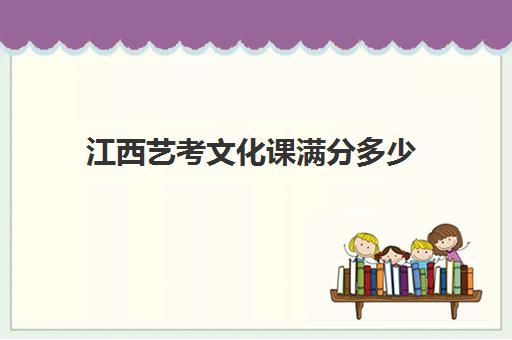 江西艺考文化课满分多少